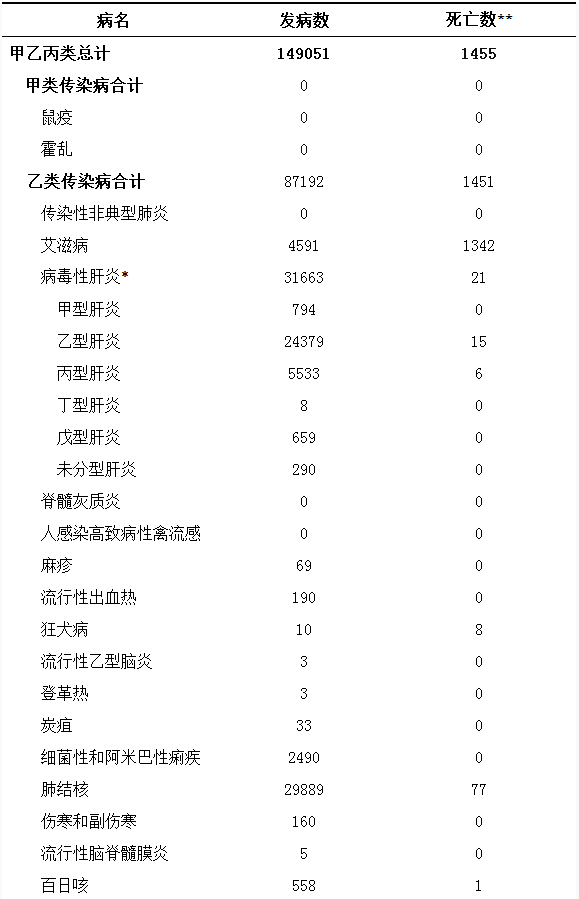 | 病名 | 发病数 | 死亡数** |
|---|---|---|
| 甲乙丙类总计 | 149051 | 1455 |
| 甲类传染病合计 | 0 | 0 |
| 鼠疫 | 0 | 0 |
| 霍乱 | 0 | 0 |
| 乙类传染病合计 | 87192 | 1451 |
| 传染性非典型肺炎 | 0 | 0 |
| 艾滋病 | 4591 | 1342 |
| 病毒性肝炎* | 31663 | 21 |
| 甲型肝炎 | 794 | 0 |
| 乙型肝炎 | 24379 | 15 |
| 丙型肝炎 | 5533 | 6 |
| 丁型肝炎 | 8 | 0 |
| 戊型肝炎 | 659 | 0 |
| 未分型肝炎 | 290 | 0 |
| 脊髓灰质炎 | 0 | 0 |
| 人感染高致病性禽流感 | 0 | 0 |
| 麻疹 | 69 | 0 |
| 流行性出血热 | 190 | 0 |
| 狂犬病 | 10 | 8 |
| 流行性乙型脑炎 | 3 | 0 |
| 登革热 | 3 | 0 |
| 炭疽 | 33 | 0 |
| 细菌性和阿米巴性痢疾 | 2490 | 0 |
| 肺结核 | 29889 | 77 |
| 伤寒和副伤寒 | 160 | 0 |
| 流行性脑脊髓膜炎 | 5 | 0 |
| 百日咳 | 558 | 1 |